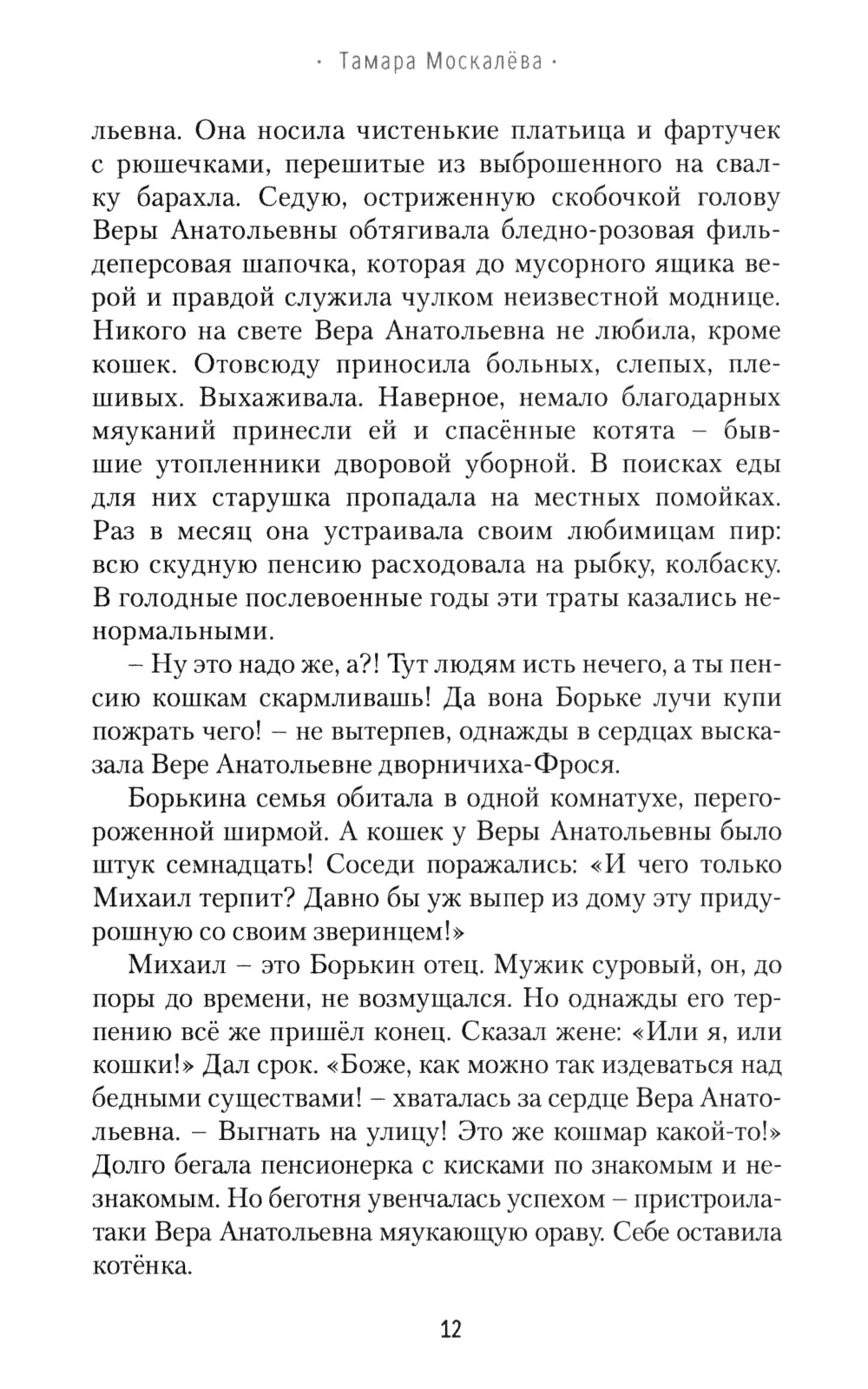 · Тамара Москалёва ·

льевна. Она носила чистенькие платьица и фартучек с рюшечками, перешитые из выброшенного на свалку барахла. Седую, остриженную скобочкой голову Веры Анатольевны обтягивала бледно-розовая фильдеперсовая шапочка, которая до мусорного ящика верой и правдой служила чулком неизвестной моднице. Никого на свете Вера Анатольевна не любила, кроме кошек. Отовсюду приносила больных, слепых, плешивых. Выхаживала. Наверное, немало благодарных мяуканий принесли ей и спасённые котята – бывшие утопленники дворовой уборной. В поисках еды для них старушка пропадала на местных помойках. Раз в месяц она устраивала своим любимицам пир: всю скудную пенсию расходовала на рыбку, колбаску. В голодные послевоенные годы эти траты казались ненормальными.

– Ну это надо же, а?! Тут людям исть нечего, а ты пенсию кошкам скармливашь! Да вона Борьке лучи купи пожрать чего! – не вытерпев, однажды в сердцах высказала Вере Анатольевне дворничиха-Фрося.

Борькина семья обитала в одной комнатухе, перегороженной ширмой. А кошек у Веры Анатольевны было штук семнадцать! Соседи поражались: «И чего только Михаил терпит? Давно бы уж выпер из дому эту придурошную со своим зверинцем!»

Михаил – это Борькин отец. Мужик суровый, он, до поры до времени, не возмущался. Но однажды его терпению всё же пришёл конец. Сказал жене: «Или я, или кошки!» Дал срок. «Боже, как можно так издеваться над бедными существами! – хваталась за сердце Вера Анатольевна. – Выгнать на улицу! Это же кошмар какой-то!» Долго бегала пенсионерка с кисками по знакомым и незнакомым. Но беготня увенчалась успехом – пристроила-таки Вера Анатольевна мяукающую ораву. Себе оставила котёнка.

12